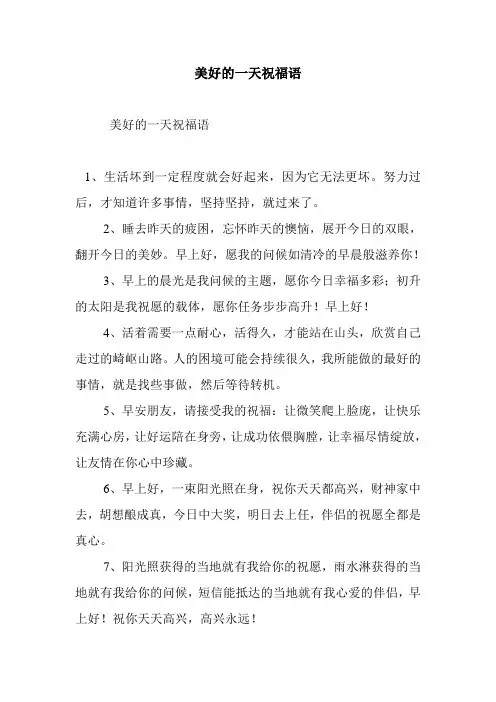 美好的一天祝福语

美好的一天祝福语

1、生活坏到一定程度就会好起来，因为它无法更坏。努力过后，才知道许多事情，坚持坚持，就过来了。

2、睡去昨天的疲困，忘怀昨天的懊恼，展开今日的双眼，翻开今日的美妙。早上好，愿我的问候如清冷的早晨般滋养你！

3、早上的晨光是我问候的主题，愿你今日幸福多彩；初升的太阳是我祝愿的载体，愿你任务步步高升！早上好！

4、活着需要一点耐心，活得久，才能站在山头，欣赏自己走过的崎岖山路。人的困境可能会持续很久，我所能做的最好的事情，就是找些事做，然后等待转机。

5、早安朋友，请接受我的祝福：让微笑爬上脸庞，让快乐充满心房，让好运陪在身旁，让成功依偎胸膛，让幸福尽情绽放，让友情在你心中珍藏。

6、早上好，一束阳光照在身，祝你天天都高兴，财神家中去，胡想酿成真，今日中大奖，明日去上任，伴侣的祝愿全都是真心。

7、阳光照获得的当地就有我给你的祝愿，雨水淋获得的当地就有我给你的问候，短信能抵达的当地就有我心爱的伴侣，早上好！祝你天天高兴，高兴永远！